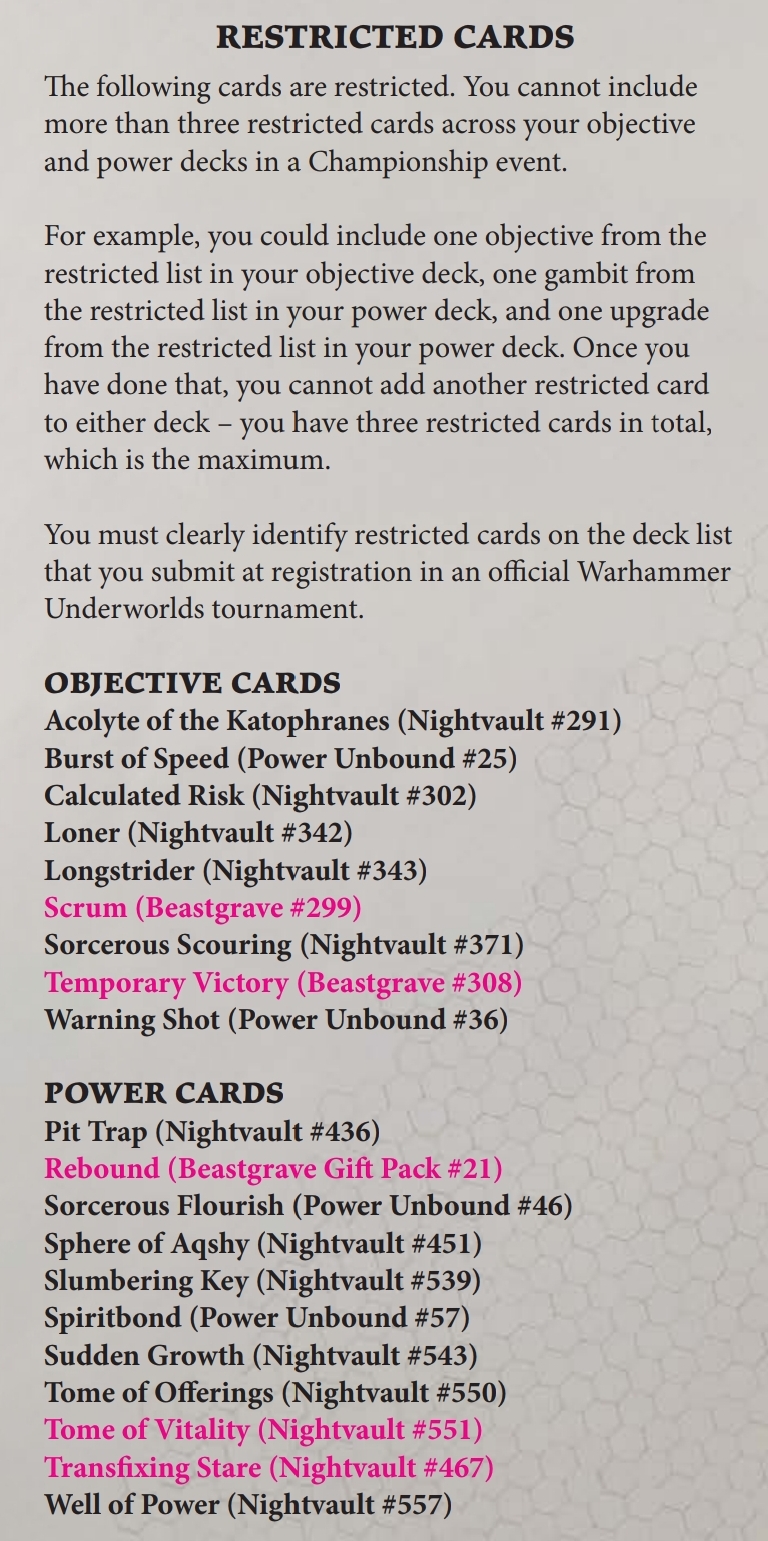 RESTRICTED CARDS

The following cards are restricted. You cannot include more than three restricted cards across your objective and power decks in a Championship event.

For example, you could include one objective from the restricted list in your objective deck, one gambit from the restricted list in your power deck, and one upgrade from the restricted list in your power deck. Once you have done that, you cannot add another restricted card to either deck – you have three restricted cards in total, which is the maximum.

You must clearly identify restricted cards on the deck list that you submit at registration in an official Warhammer Underworlds tournament.

OBJECTIVE CARDS
Acolyte of the Katophranes (Nightvault #291)
Burst of Speed (Power Unbound #25)
Calculated Risk (Nightvault #302)
Loner (Nightvault #342)
Longstrider (Nightvault #343)
Scrum (Beastgrave #299)
Sorcerous Scouring (Nightvault #371)
Temporary Victory (Beastgrave #308)
Warning Shot (Power Unbound #36)

POWER CARDS
Pit Trap (Nightvault #436)
Rebound (Beastgrave Gift Pack #21)
Sorcerous Flourish (Power Unbound #46)
Sphere of Aqshy (Nightvault #451)
Slumbering Key (Nightvault #539)
Spiritbond (Power Unbound #57)
Sudden Growth (Nightvault #543)
Tome of Offerings (Nightvault #550)
Tome of Vitality (Nightvault #551)
Transfixing Stare (Nightvault #467)
Well of Power (Nightvault #557)